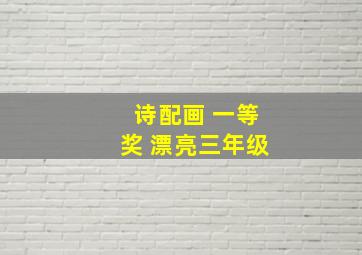 诗配画 一等奖 漂亮三年级